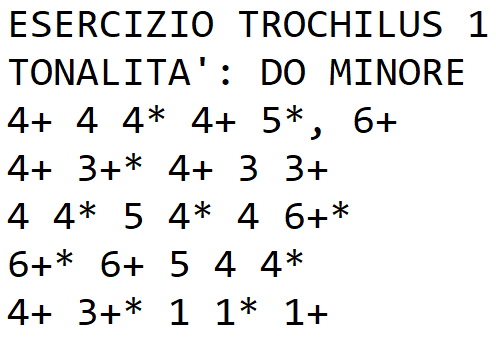 ESERCIZIO TROCHILUS 1
TONALITA': DO MINORE
4+ 4 4* 4+ 5*, 6+
4+ 3+* 4+ 3 3+
4 4* 5 4* 4 6+*
6+* 6+ 5 4 4*
4+ 3+* 1 1* 1+